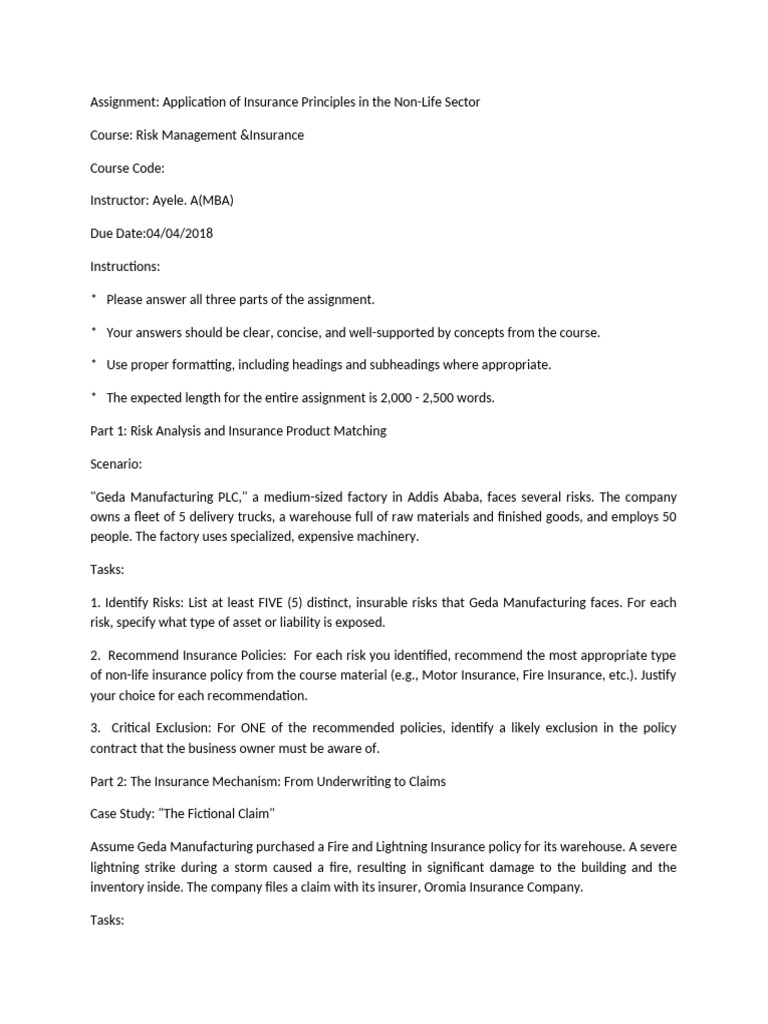 Assignment: Application of Insurance Principles in the Non-Life Sector

Course: Risk Management &Insurance

Course Code:

Instructor: Ayele. A(MBA)

Due Date:04/04/2018

Instructions:

* Please answer all three parts of the assignment.

* Your answers should be clear, concise, and well-supported by concepts from the course.

* Use proper formatting, including headings and subheadings where appropriate.

* The expected length for the entire assignment is 2,000 - 2,500 words.

Part 1: Risk Analysis and Insurance Product Matching

Scenario:

"Geda Manufacturing PLC," a medium-sized factory in Addis Ababa, faces several risks. The company owns a fleet of 5 delivery trucks, a warehouse full of raw materials and finished goods, and employs 50 people. The factory uses specialized, expensive machinery.

Tasks:

1. Identify Risks: List at least FIVE (5) distinct, insurable risks that Geda Manufacturing faces. For each risk, specify what type of asset or liability is exposed.

2. Recommend Insurance Policies: For each risk you identified, recommend the most appropriate type of non-life insurance policy from the course material (e.g., Motor Insurance, Fire Insurance, etc.). Justify your choice for each recommendation.

3. Critical Exclusion: For ONE of the recommended policies, identify a likely exclusion in the policy contract that the business owner must be aware of.

Part 2: The Insurance Mechanism: From Underwriting to Claims

Case Study: "The Fictional Claim"

Assume Geda Manufacturing purchased a Fire and Lightning Insurance policy for its warehouse. A severe lightning strike during a storm caused a fire, resulting in significant damage to the building and the inventory inside. The company files a claim with its insurer, Oromia Insurance Company.

Tasks: